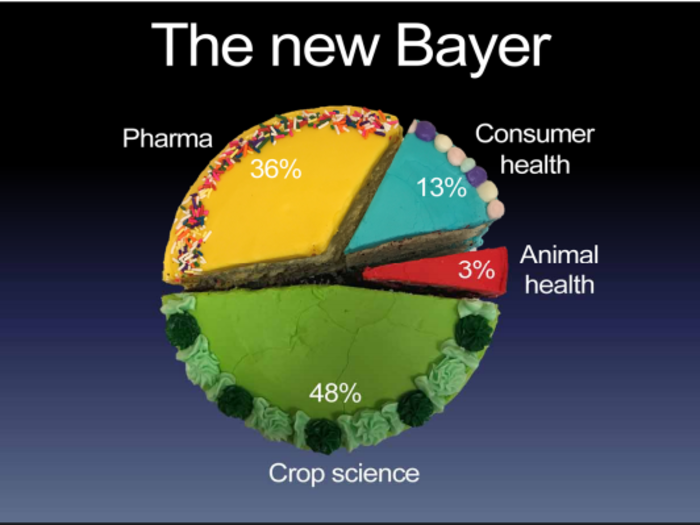 The new Bayer

Pharma
36%

Consumer health
13%

Animal health
3%

48%

Crop science